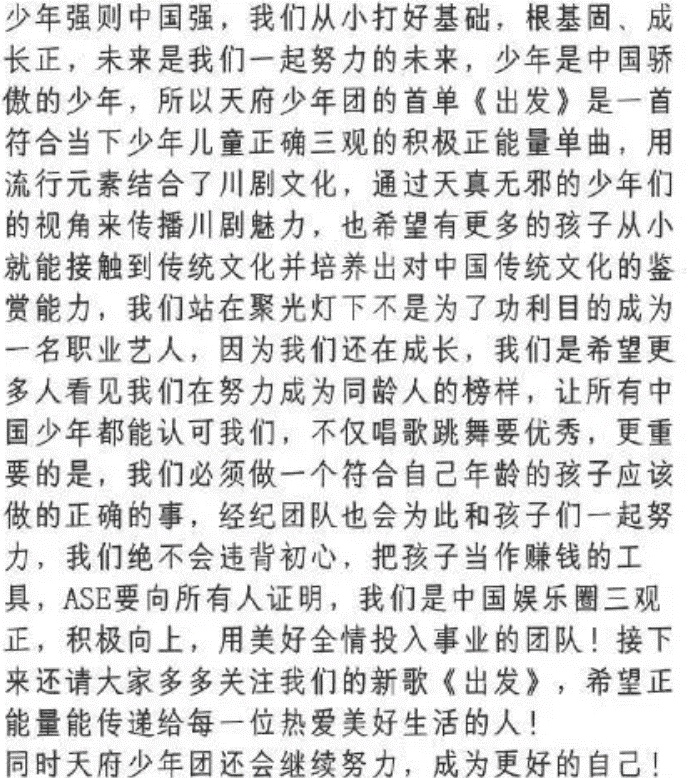 少年强则中国强，我们从小打好基础，根基固、成长正，未来是我们一起努力的未来，少年是中国骄傲的少年，所以天府少年团的首单《出发》是一首符合当下少年儿童正确三观的积极正能量单曲，用流行元素结合了川剧文化，通过天真无邪的少年们的视角来传播川剧魅力，也希望有更多的孩子从小就能接触到传统文化并培养出对中国传统文化的鉴赏能力，我们站在聚光灯下不是为了功利目的成为一名职业艺人，因为我们还在成长，我们是希望更多人看见我们在努力成为同龄人的榜样，让所有中国少年都能认可我们，不仅唱歌跳舞要优秀，更重要的是，我们必须做一个符合自己年龄的孩子应该做的正确的事，经纪团队也会为此和孩子们一起努力，我们绝不会违背初心，把孩子当作赚钱的工具，ASE要向所有人证明，我们是中国娱乐圈三观正，积极向上，用美好全情投入事业的团队！接下来还请大家多多关注我们的新歌《出发》，希望正能量能传递给每一位热爱美好生活的人！
同时天府少年团还会继续努力，成为更好的自己！